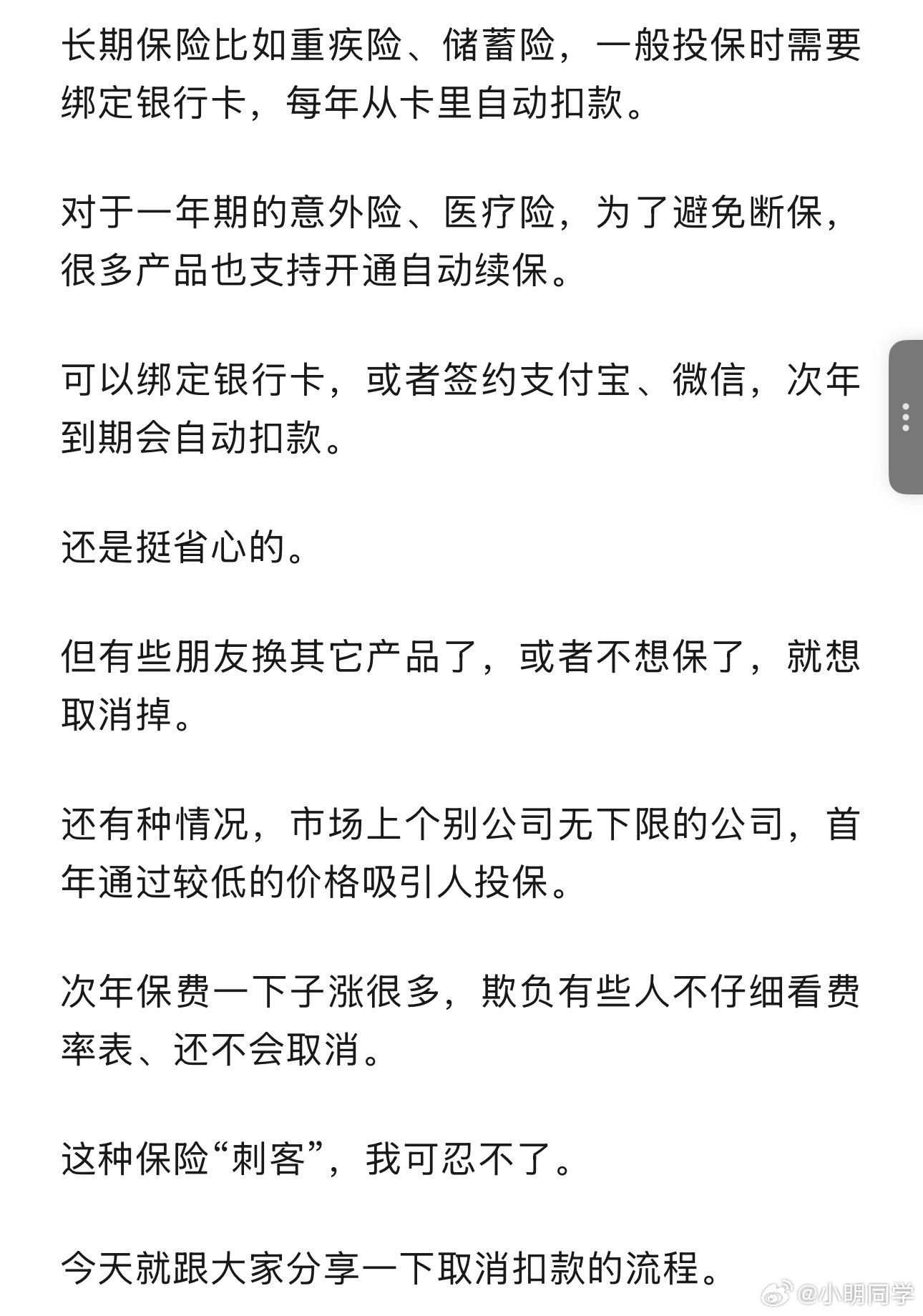 长期保险比如重疾险、储蓄险，一般投保时需要绑定银行卡，每年从卡里自动扣款。

对于一年期的意外险、医疗险，为了避免断保，很多产品也支持开通自动续保。

可以绑定银行卡，或者签约支付宝、微信，次年到期会自动扣款。

还是挺省心的。

但有些朋友换其它产品了，或者不想保了，就想取消掉。

还有种情况，市场上个别公司无下限的公司，首年通过较低的价格吸引人投保。

次年保费一下子涨很多，欺负有些人不仔细看费率表、还不会取消。

这种保险“刺客”，我可忍不了。

今天就跟大家分享一下取消扣款的流程。

@小明同学